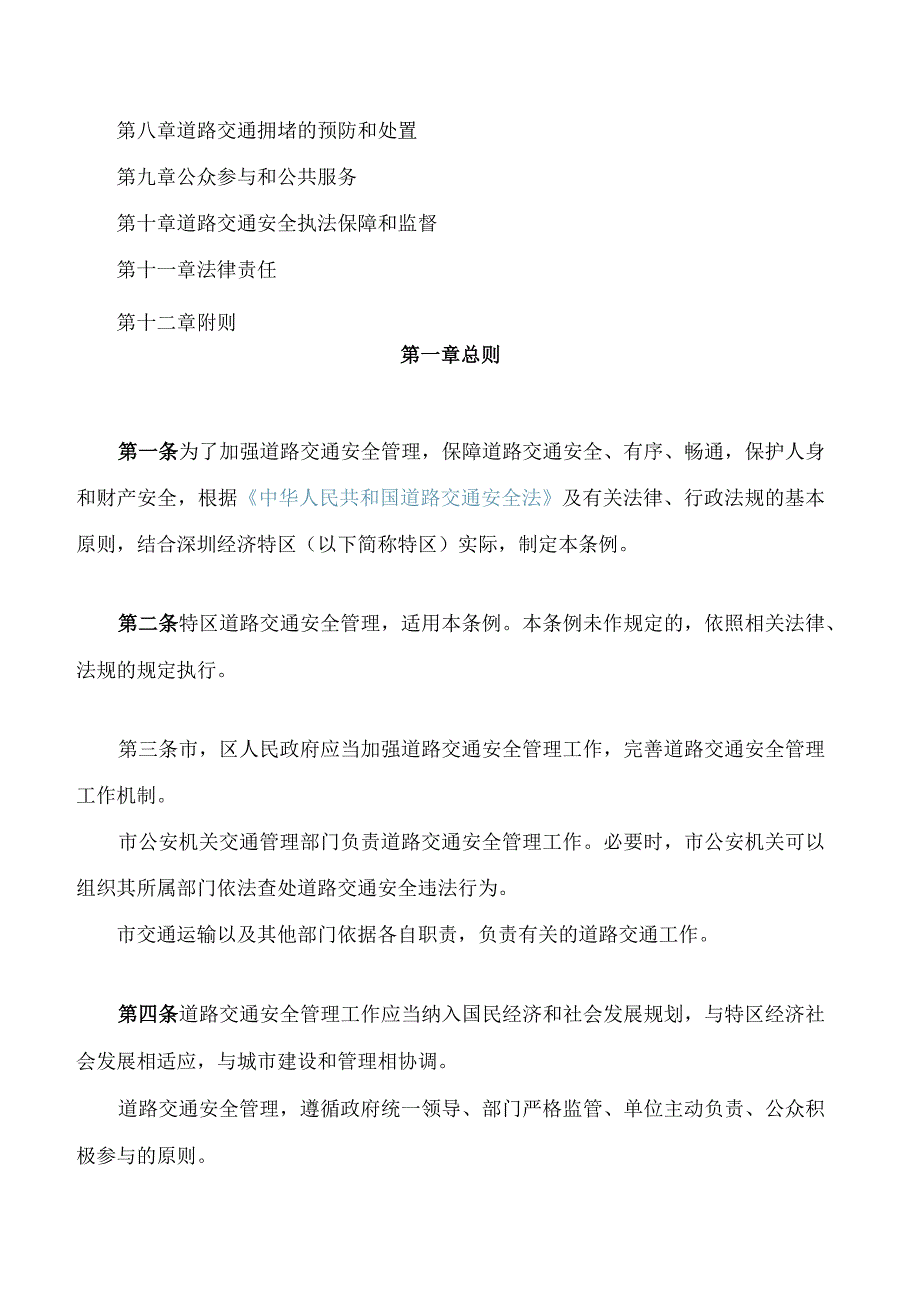 第八章道路交通拥堵的预防和处置

第九章公众参与和公共服务

第十章道路交通安全执法保障和监督

第十一章法律责任

第十二章附则

第一章总则

第一条为了加强道路交通安全管理，保障道路交通安全、有序、畅通，保护人身和财产安全，根据《中华人民共和国道路交通安全法》及有关法律、行政法规的基本原则，结合深圳经济特区（以下简称特区）实际，制定本条例。

第二条特区道路交通安全管理，适用本条例。本条例未作规定的，依照相关法律、法规的规定执行。

第三条市，区人民政府应当加强道路交通安全管理工作，完善道路交通安全管理工作机制。

市公安机关交通管理部门负责道路交通安全管理工作。必要时，市公安机关可以组织其所属部门依法查处道路交通安全违法行为。

市交通运输以及其他部门依据各自职责，负责有关的道路交通工作。

第四条道路交通安全管理工作应当纳入国民经济和社会发展规划，与特区经济社会发展相适应，与城市建设和管理相协调。

道路交通安全管理，遵循政府统一领导、部门严格监管、单位主动负责、公众积极参与的原则。